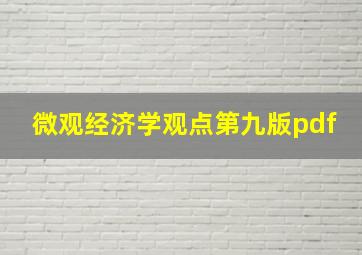 微观经济学观点第九版pdf